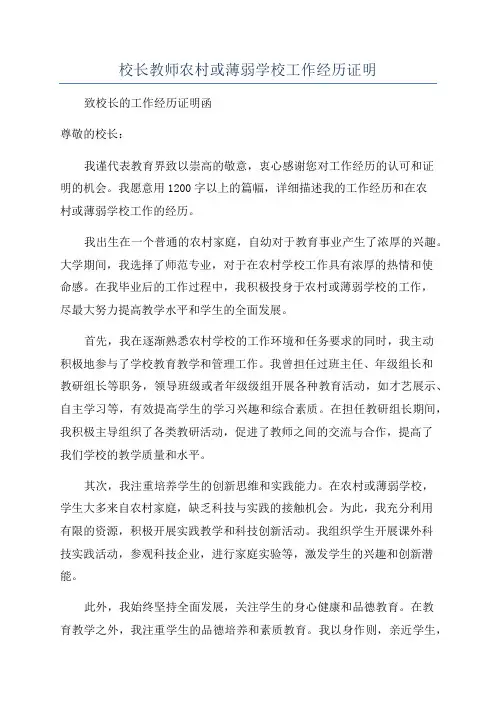 校长教师农村或薄弱学校工作经历证明

致校长的工作经历证明函

尊敬的校长：

我谨代表教育界致以崇高的敬意，衷心感谢您对工作经历的认可和证明的机会。我愿意用1200字以上的篇幅，详细描述我的工作经历和在农村或薄弱学校工作的经历。

我出生在一个普通的农村家庭，自幼对于教育事业产生了浓厚的兴趣。大学期间，我选择了师范专业，对于在农村学校工作具有浓厚的热情和使命感。在我毕业后的工作过程中，我积极投身于农村或薄弱学校的工作，尽最大努力提高教学水平和学生的全面发展。

首先，我在逐渐熟悉农村学校的工作环境和任务要求的同时，我主动积极地参与了学校教育教学和管理工作。我曾担任过班主任、年级组长和教研组长等职务，领导班级或者年级级组开展各种教育活动，如才艺展示、自主学习等，有效提高学生的学习兴趣和综合素质。在担任教研组长期间，我积极主导组织了各类教研活动，促进了教师之间的交流与合作，提高了我们学校的教学质量和水平。

其次，我注重培养学生的创新思维和实践能力。在农村或薄弱学校，学生大多来自农村家庭，缺乏科技与实践的接触机会。为此，我充分利用有限的资源，积极开展实践教学和科技创新活动。我组织学生开展课外科技实践活动，参观科技企业，进行家庭实验等，激发学生的兴趣和创新潜能。

此外，我始终坚持全面发展，关注学生的身心健康和品德教育。在教育教学之外，我注重学生的品德培养和素质教育。我以身作则，亲近学生，